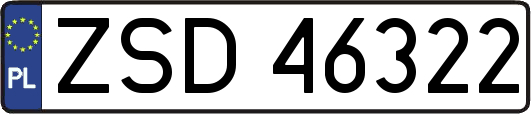 PL
ZSD 46322